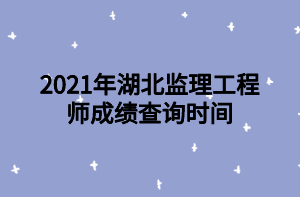 2021年湖北监理工程师成绩查询时间